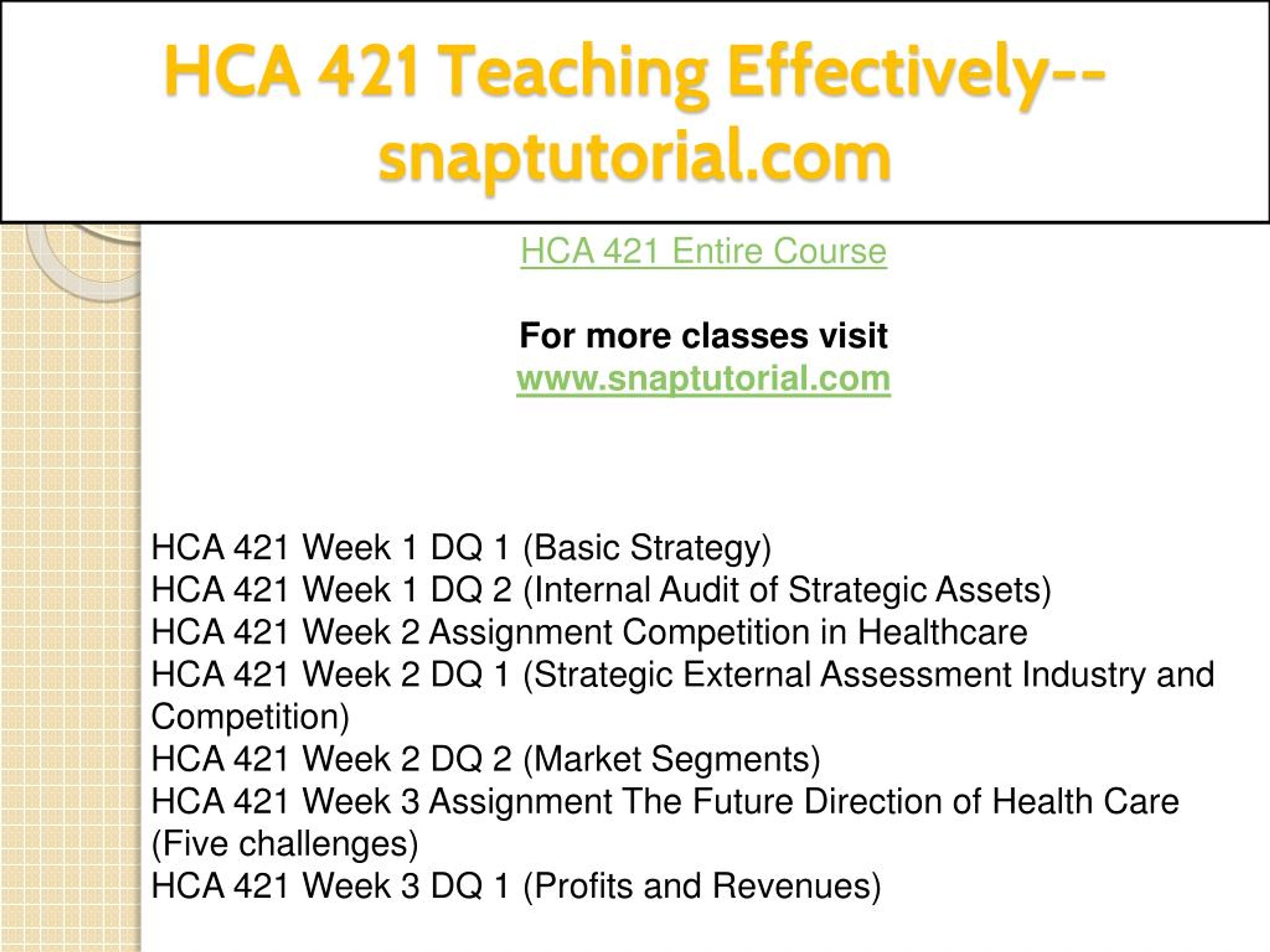 HCA 421 Teaching Effectively--snaptutorial.com

HCA 421 Entire Course

For more classes visit
www.snaptutorial.com

HCA 421 Week 1 DQ 1 (Basic Strategy)
HCA 421 Week 1 DQ 2 (Internal Audit of Strategic Assets)
HCA 421 Week 2 Assignment Competition in Healthcare
HCA 421 Week 2 DQ 1 (Strategic External Assessment Industry and Competition)
HCA 421 Week 2 DQ 2 (Market Segments)
HCA 421 Week 3 Assignment The Future Direction of Health Care (Five challenges)
HCA 421 Week 3 DQ 1 (Profits and Revenues)